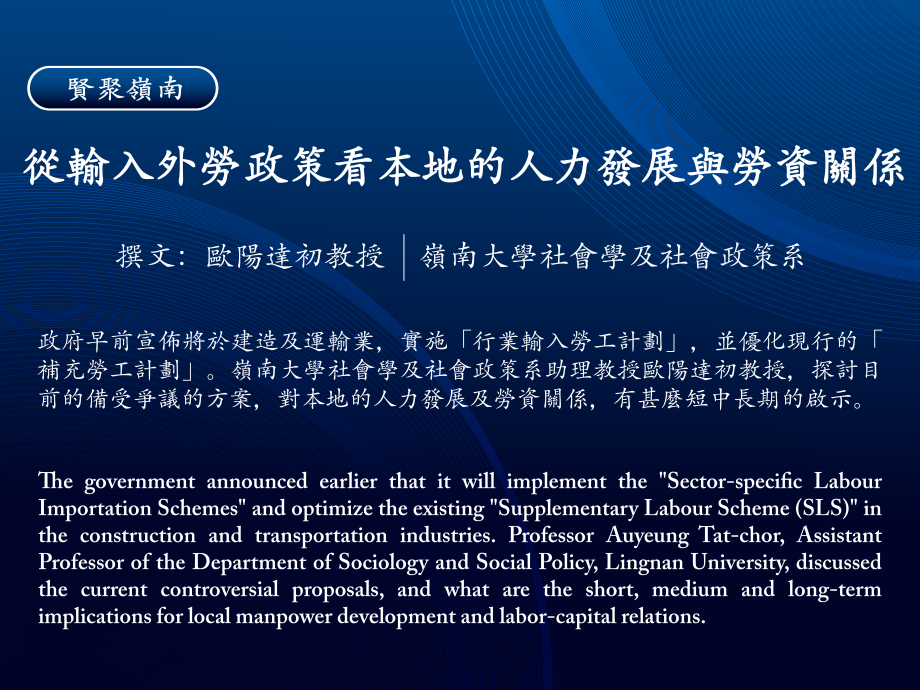 賢聚嶺南

從輸入外勞政策看本地的人力發展與勞資關係

撰文：歐陽達初教授 | 嶺南大學社會學及社會政策系

政府早前宣佈將於建造及運輸業，實施「行業輸入勞工計劃」，並優化現行的「補充勞工計劃」。嶺南大學社會學及社會政策系助理教授歐陽達初教授，探討目前的備受爭議的方案，對本地的人力發展及勞資關係，有甚麼短中長期的啟示。

The government announced earlier that it will implement the "Sector-specific Labour Importation Schemes" and optimize the existing "Supplementary Labour Scheme (SLS)" in the construction and transportation industries. Professor Auyeung Tat-chor, Assistant Professor of the Department of Sociology and Social Policy, Lingnan University, discussed the current controversial proposals, and what are the short, medium and long-term implications for local manpower development and labor-capital relations.